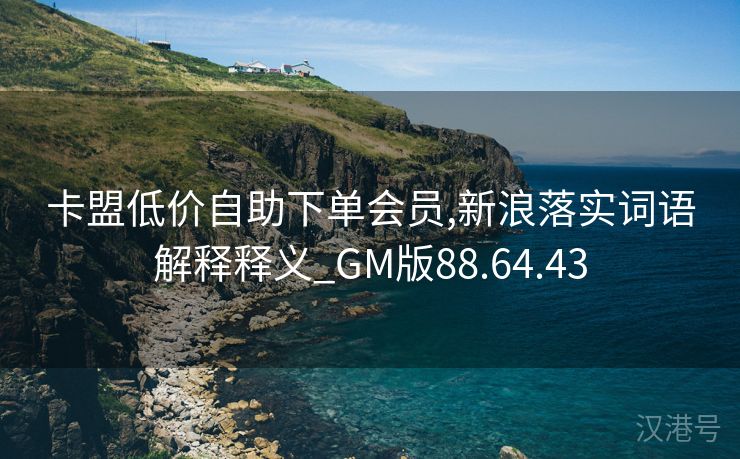 卡盟低价自助下单会员,新浪落实词语解释释义_GM版88.64.43

汉港号